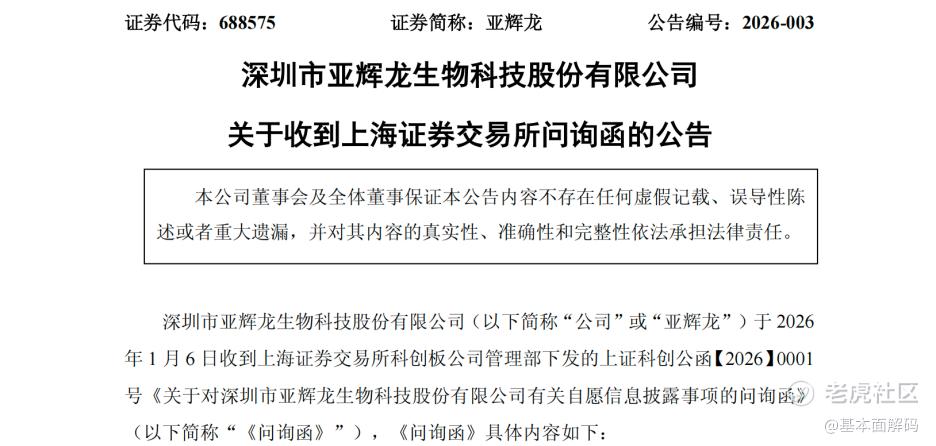 证券代码：688575 证券简称：亚辉龙 公告编号：2026-003

深圳市亚辉龙生物科技股份有限公司

关于收到上海证券交易所问询函的公告

本公司董事会及全体董事保证本公告内容不存在任何虚假记载、误导性陈述或者重大遗漏，并对其内容的真实性、准确性和完整性依法承担法律责任。

深圳市亚辉龙生物科技股份有限公司（以下简称“公司”或“亚辉龙”）于2026年1月6日收到上海证券交易所科创板公司管理部下发的上证科创公函【2026】0001号《关于对深圳市亚辉龙生物科技股份有限公司有关自愿信息披露事项的问询函》（以下简称“《问询函》”），《问询函》具体内容如下：

老虎社区
@基本面解码